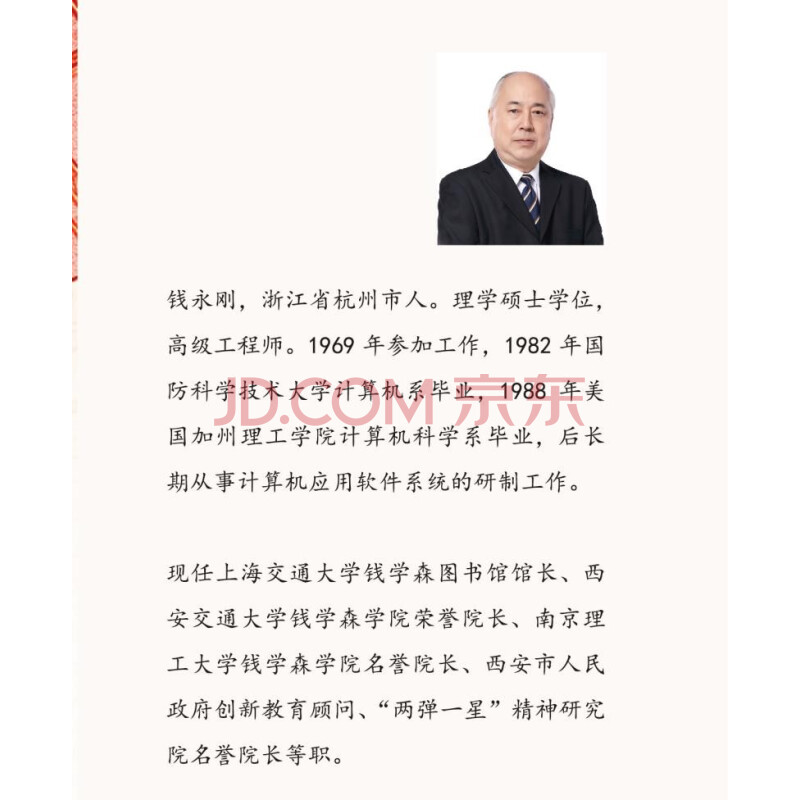 钱永刚，浙江省杭州市人。理学硕士学位，高级工程师。1969 年参加工作，1982 年国防科学技术大学计算机系毕业，1988 年美国加州理工学院计算机科学系毕业，后长期从事计算机应用软件系统的研制工作。

JD.COM 京东

现任上海交通大学钱学森图书馆馆长、西安交通大学钱学森学院荣誉院长、南京理工大学钱学森学院名誉院长、西安市人民政府创新教育顾问、“两弹一星”精神研究院名誉院长等职。